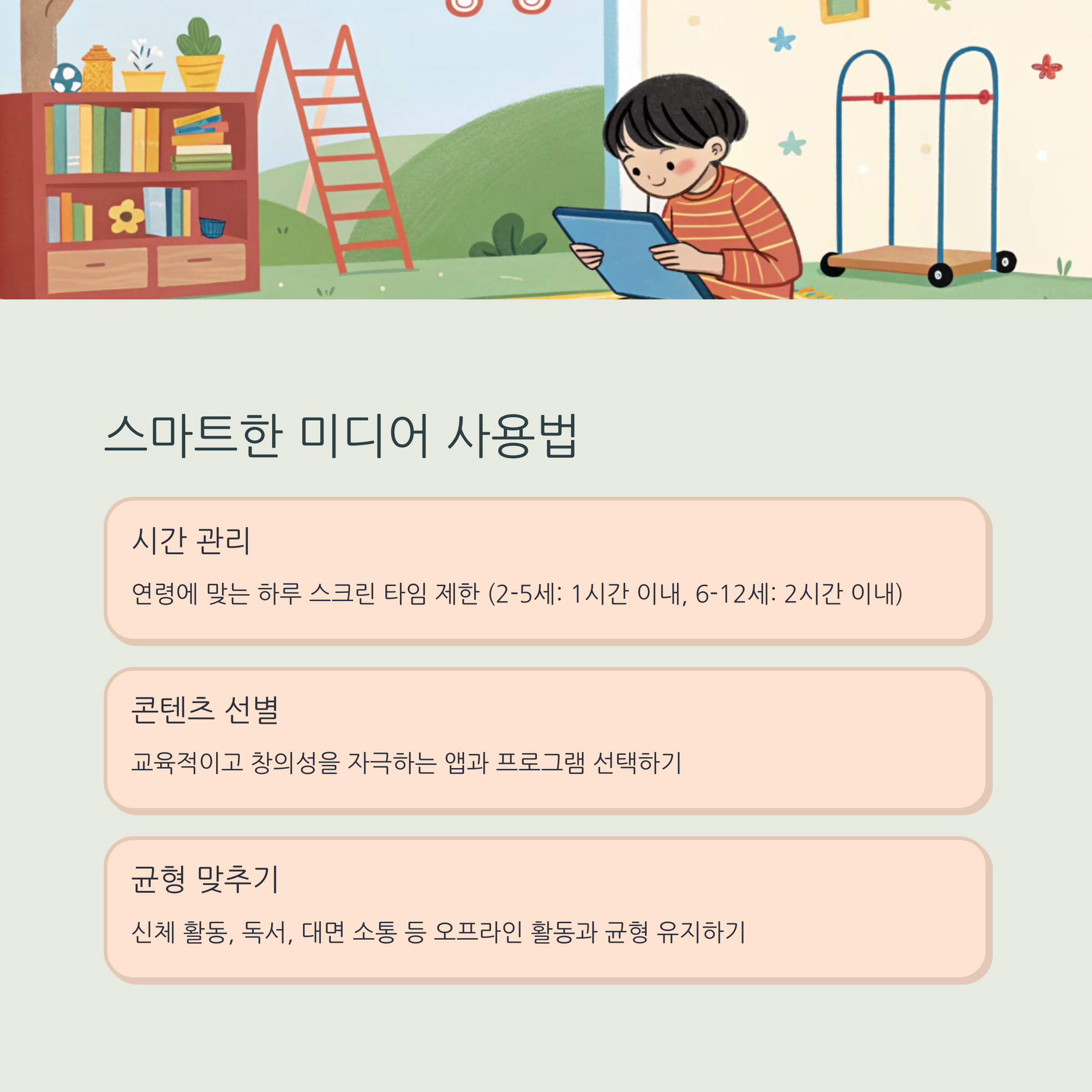 스마트한 미디어 사용법

시간 관리

연령에 맞는 하루 스크린 타임 제한 (2-5세: 1시간 이내, 6-12세: 2시간 이내)

콘텐츠 선별

교육적이고 창의성을 자극하는 앱과 프로그램 선택하기

균형 맞추기

신체 활동, 독서, 대면 소통 등 오프라인 활동과 균형 유지하기